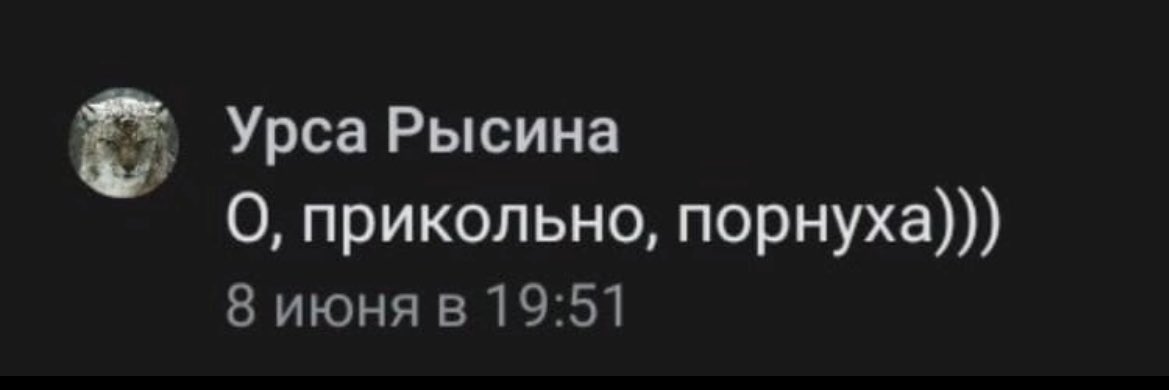 Урса Рысина
О, прикольно, порнуха)))
8 июня в 19:51